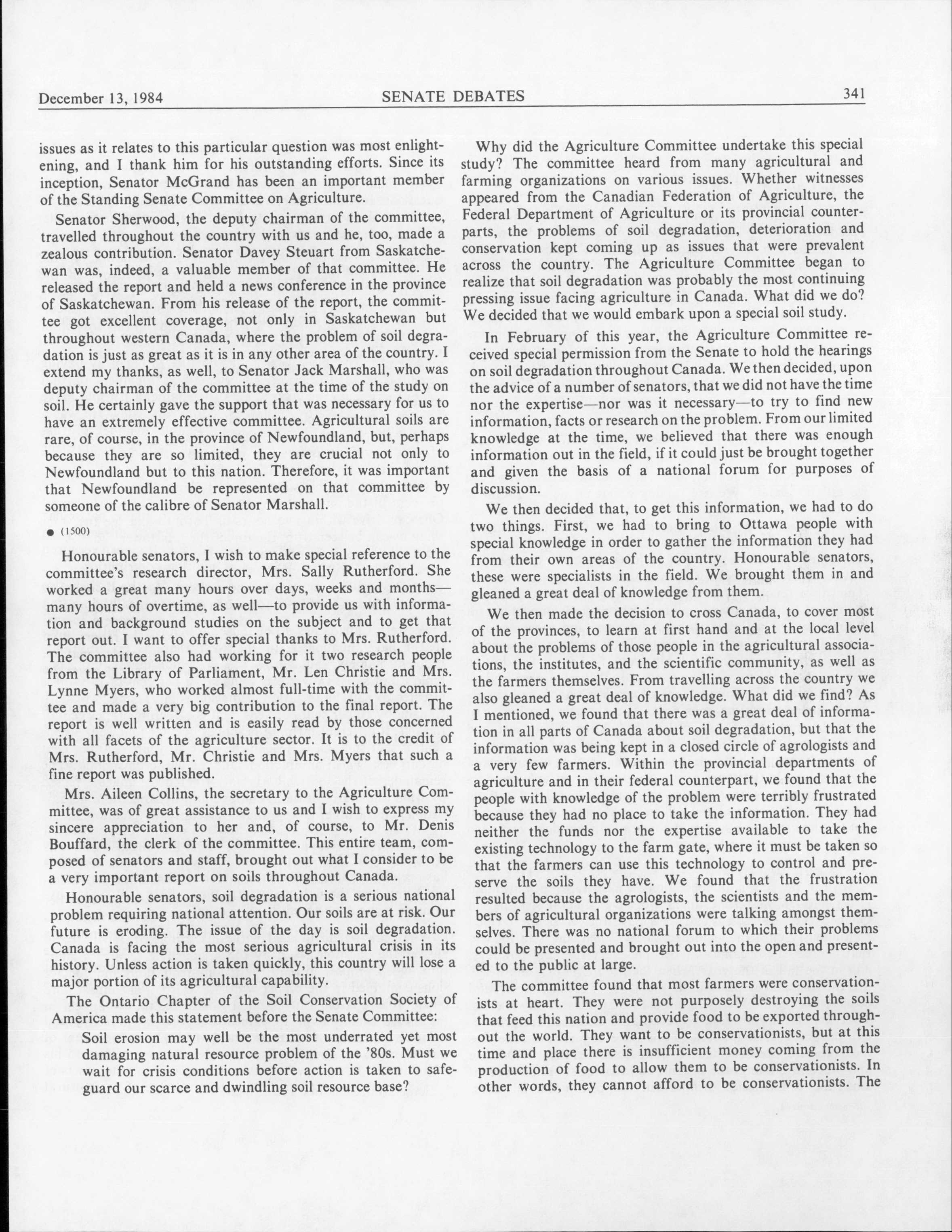 December 13, 1984 SENATE DEBATES 341

issues as it relates to this particular question was most enlightening, and I thank him for his outstanding efforts. Since its inception, Senator McGrand has been an important member of the Standing Senate Committee on Agriculture.

Senator Sherwood, the deputy chairman of the committee, travelled throughout the country with us and he, too, made a zealous contribution. Senator Davey Steuart from Saskatchewan was, indeed, a valuable member of that committee. He released the report and held a news conference in the province of Saskatchewan. From his release of the report, the committee got excellent coverage, not only in Saskatchewan but throughout western Canada, where the problem of soil degradation is just as great as it is in any other area of the country. I extend my thanks, as well, to Senator Jack Marshall, who was deputy chairman of the committee at the time of the study on soil. He certainly gave the support that was necessary for us to have an extremely effective committee. Agricultural soils are rare, of course, in the province of Newfoundland, but, perhaps because they are so limited, they are crucial not only to Newfoundland but to this nation. Therefore, it was important that Newfoundland be represented on that committee by someone of the calibre of Senator Marshall.

● (1500)

Honourable senators, I wish to make special reference to the committee's research director, Mrs. Sally Rutherford. She worked a great many hours over days, weeks and months—many hours of overtime, as well—to provide us with information and background studies on the subject and to get that report out. I want to offer special thanks to Mrs. Rutherford. The committee also had working for it two research people from the Library of Parliament, Mr. Len Christie and Mrs. Lynne Myers, who worked almost full-time with the committee and made a very big contribution to the final report. The report is well written and is easily read by those concerned with all facets of the agriculture sector. It is to the credit of Mrs. Rutherford, Mr. Christie and Mrs. Myers that such a fine report was published.

Mrs. Aileen Collins, the secretary to the Agriculture Committee, was of great assistance to us and I wish to express my sincere appreciation to her and, of course, to Mr. Denis Bouffard, the clerk of the committee. This entire team, composed of senators and staff, brought out what I consider to be a very important report on soils throughout Canada.

Honourable senators, soil degradation is a serious national problem requiring national attention. Our soils are at risk. Our future is eroding. The issue of the day is soil degradation. Canada is facing the most serious agricultural crisis in its history. Unless action is taken quickly, this country will lose a major portion of its agricultural capability.

The Ontario Chapter of the Soil Conservation Society of America made this statement before the Senate Committee:

Soil erosion may well be the most underrated yet most damaging natural resource problem of the '80s. Must we wait for crisis conditions before action is taken to safeguard our scarce and dwindling soil resource base?

Why did the Agriculture Committee undertake this special study? The committee heard from many agricultural and farming organizations on various issues. Whether witnesses appeared from the Canadian Federation of Agriculture, the Federal Department of Agriculture or its provincial counterparts, the problems of soil degradation, deterioration and conservation kept coming up as issues that were prevalent across the country. The Agriculture Committee began to realize that soil degradation was probably the most continuing pressing issue facing agriculture in Canada. What did we do? We decided that we would embark upon a special soil study.

In February of this year, the Agriculture Committee received special permission from the Senate to hold the hearings on soil degradation throughout Canada. We then decided, upon the advice of a number of senators, that we did not have the time nor the expertise—nor was it necessary—to try to find new information, facts or research on the problem. From our limited knowledge at the time, we believed that there was enough information out in the field, if it could just be brought together and given the basis of a national forum for purposes of discussion.

We then decided that, to get this information, we had to do two things. First, we had to bring to Ottawa people with special knowledge in order to gather the information they had from their own areas of the country. Honourable senators, these were specialists in the field. We brought them in and gleaned a great deal of knowledge from them.

We then made the decision to cross Canada, to cover most of the provinces, to learn at first hand and at the local level about the problems of those people in the agricultural associations, the institutes, and the scientific community, as well as the farmers themselves. From travelling across the country we also gleaned a great deal of knowledge. What did we find? As I mentioned, we found that there was a great deal of information in all parts of Canada about soil degradation, but that the information was being kept in a closed circle of agrologists and a very few farmers. Within the provincial departments of agriculture and in their federal counterpart, we found that the people with knowledge of the problem were terribly frustrated because they had no place to take the information. They had neither the funds nor the expertise available to take the existing technology to the farm gate, where it must be taken so that the farmers can use this technology to control and preserve the soils they have. We found that the frustration resulted because the agrologists, the scientists and the members of agricultural organizations were talking amongst themselves. There was no national forum to which their problems could be presented and brought out into the open and presented to the public at large.

The committee found that most farmers were conservationists at heart. They were not purposely destroying the soils that feed this nation and provide food to be exported throughout the world. They want to be conservationists, but at this time and place there is insufficient money coming from the production of food to allow them to be conservationists. In other words, they cannot afford to be conservationists. The